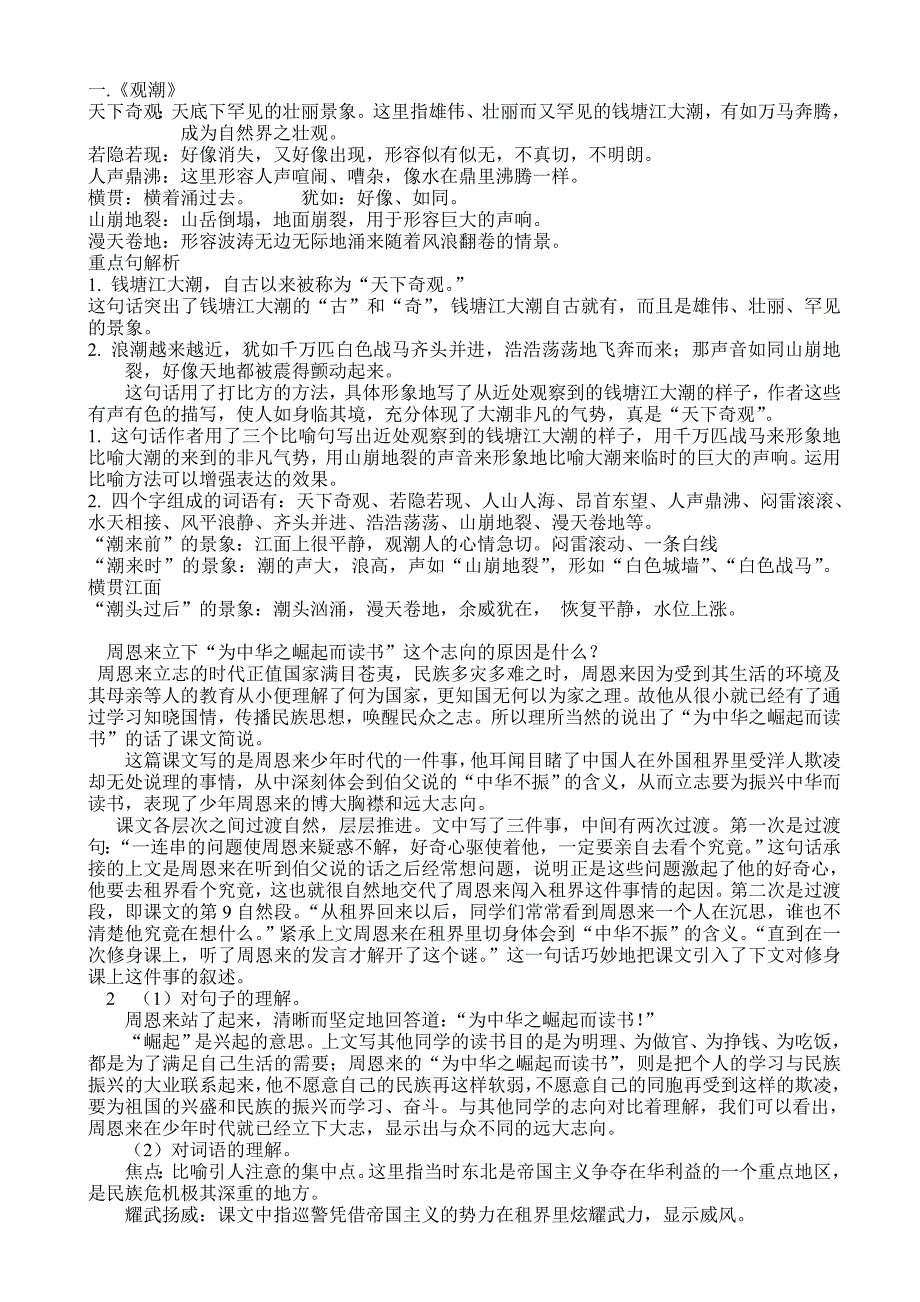 一.《观潮》
天下奇观: 天底下罕见的壮丽景象。这里指雄伟、壮丽而又罕见的钱塘江大潮，有如万马奔腾，成为自然界之壮观。
若隐若现：好像消失，又好像出现，形容似有似无，不真切，不明朗。
人声鼎沸：这里形容人声喧闹、嘈杂，像水在鼎里沸腾一样。
横贯：横着涌过去。　　犹如：好像、如同。
山崩地裂：山岳倒塌，地面崩裂，用于形容巨大的声响。
漫天卷地：形容波涛无边无际地涌来随着风浪翻卷的情景。
重点句解析
1. 钱塘江大潮，自古以来被称为“天下奇观。”
这句话突出了钱塘江大潮的“古”和“奇”，钱塘江大潮自古就有，而且是雄伟、壮丽、罕见的景象。
2. 浪潮越来越近，犹如千万匹白色战马齐头并进，浩浩荡荡地飞奔而来；那声音如同山崩地裂，好像天地都被震得颤动起来。
这句话用了打比方的方法，具体形象地写了从近处观察到的钱塘江大潮的样子，作者这些有声有色的描写，使人如身临其境，充分体现了大潮非凡的气势，真是“天下奇观”。
1. 这句话作者用了三个比喻句写出近处观察到的钱塘江大潮的样子，用千万匹战马来形象地比喻大潮的来到的非凡气势，用山崩地裂的声音来形象地比喻大潮来临时的巨大的声响。运用比喻方法可以增强表达的效果。
2. 四个字组成的词语有：天下奇观、若隐若现、人山人海、昂首东望、人声鼎沸、闷雷滚滚、水天相接、风平浪静、齐头并进、浩浩荡荡、山崩地裂、漫天卷地等。
“潮来前”的景象：江面上很平静，观潮人的心情急切。闷雷滚动、一条白线
“潮来时”的景象：潮的声大，浪高，声如“山崩地裂”，形如“白色城墙”、“白色战马”。横贯江面
“潮头过后”的景象：潮头汹涌，漫天卷地，余威犹在，　恢复平静，水位上涨。

周恩来立下“为中华之崛起而读书”这个志向的原因是什么？
周恩来立志的时代正值国家满目苍夷，民族多灾多难之时，周恩来因为受到其生活的环境及其母亲等人的教育从小便理解了何为国家，更知国无何以为家之理。故他从很小就已经有了通过学习知晓国情，传播民族思想，唤醒民众之志。所以理所当然的说出了“为中华之崛起而读书”的话了课文简说。
这篇课文写的是周恩来少年时代的一件事，他耳闻目睹了中国人在外国租界里受洋人欺凌却无处说理的事情，从中深刻体会到伯父说的“中华不振”的含义，从而立志要为振兴中华而读书，表现了少年周恩来的博大胸襟和远大志向。
课文各层次之间过渡自然，层层推进。文中写了三件事，中间有两次过渡。第一次是过渡句:“一连串的问题使周恩来疑惑不解，好奇心驱使着他，一定要亲自去看个究竟。”这句话承接的上文是周恩来在听到伯父说的话之后经常想问题，说明正是这些问题激起了他的好奇心，他要去租界看个究竟，这也就很自然地交代了周恩来闯入租界这件事情的起因。第二次是过渡段，即课文的第 9 自然段。“从租界回来以后，同学们常常看到周恩来一个人在沉思，谁也不清楚他究竟在想什么。”紧承上文周恩来在租界里切身体会到“中华不振”的含义。“直到在一次修身课上，听了周恩来的发言才解开了这个谜。”这一句话巧妙地把课文引入了下文对修身课上这件事的叙述。
2　（1）对句子的理解。
周恩来站了起来，清晰而坚定地回答道:“为中华之崛起而读书!”
“崛起”是兴起的意思。上文写其他同学的读书目的是为明理、为做官、为挣钱、为吃饭，都是为了满足自己生活的需要；周恩来的“为中华之崛起而读书”，则是把个人的学习与民族振兴的大业联系起来，他不愿意自己的民族再这样软弱，不愿意自己的同胞再受到这样的欺凌，要为祖国的兴盛和民族的振兴而学习、奋斗。与其他同学的志向对比着理解，我们可以看出，周恩来在少年时代就已经立下大志，显示出与众不同的远大志向。
（2）对词语的理解。
焦点: 比喻引人注意的集中点。这里指当时东北是帝国主义争夺在华利益的一个重点地区，是民族危机极其深重的地方。
耀武扬威：课文中指巡警凭借帝国主义的势力在租界里炫耀武力，显示威风。